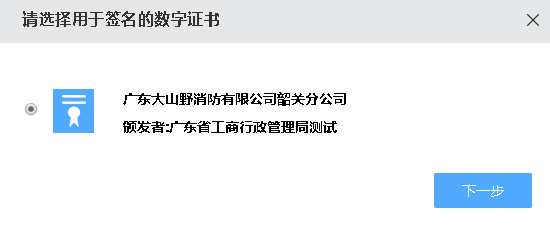 请选择用于签名的数字证书

广东大山野消防有限公司韶关分公司

颁发者:广东省工商行政管理局测试

下一步